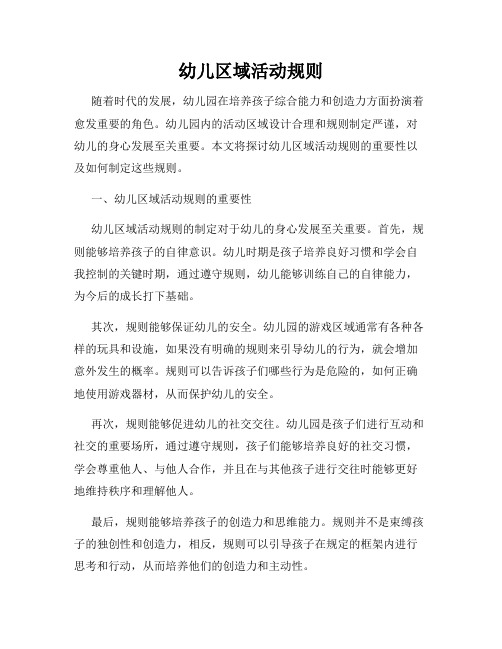 幼儿区域活动规则

随着时代的发展，幼儿园在培养孩子综合能力和创造力方面扮演着愈发重要的角色。幼儿园内的活动区域设计合理和规则制定严谨，对幼儿的身心发展至关重要。本文将探讨幼儿区域活动规则的重要性以及如何制定这些规则。

一、幼儿区域活动规则的重要性

幼儿区域活动规则的制定对于幼儿的身心发展至关重要。首先，规则能够培养孩子的自律意识。幼儿时期是孩子培养良好习惯和学会自我控制的关键时期，通过遵守规则，幼儿能够训练自己的自律能力，为今后的成长打下基础。

其次，规则能够保证幼儿的安全。幼儿园的游戏区域通常有各种各样的玩具和设施，如果没有明确的规则来引导幼儿的行为，就会增加意外发生的概率。规则可以告诉孩子们哪些行为是危险的，如何正确地使用游戏器材，从而保护幼儿的安全。

再次，规则能够促进幼儿的社交交往。幼儿园是孩子们进行互动和社交的重要场所，通过遵守规则，孩子们能够培养良好的社交习惯，学会尊重他人、与他人合作，并且在与其他孩子进行交往时能够更好地维持秩序和理解他人。

最后，规则能够培养孩子的创造力和思维能力。规则并不是束缚孩子的独创性和创造力，相反，规则可以引导孩子在规定的框架内进行思考和行动，从而培养他们的创造力和主动性。